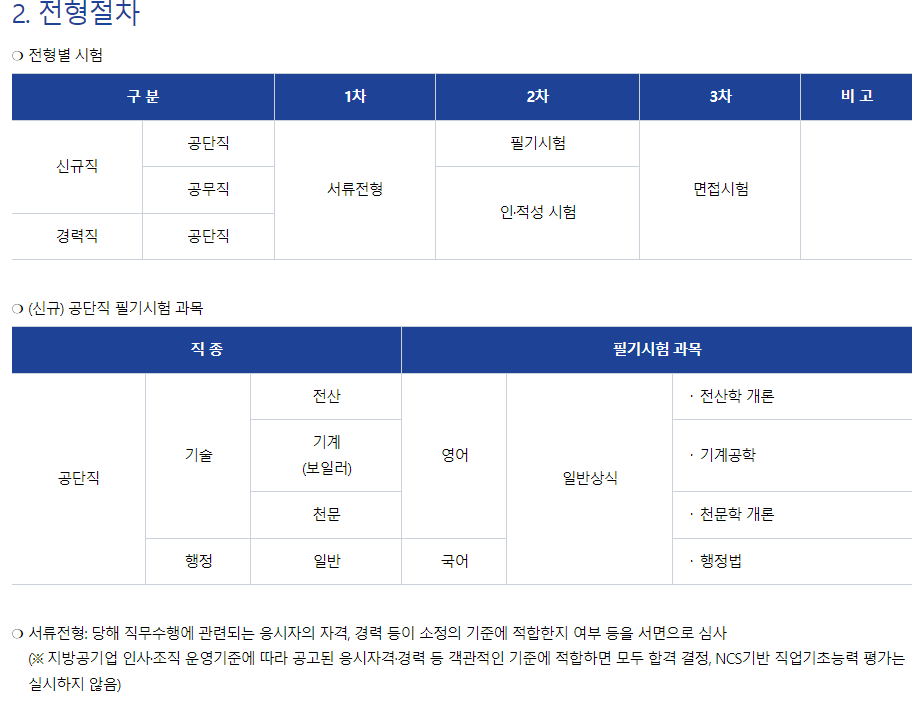 2. 전형절차

❍ 전형별 시험

| 구 분 | | 1차 | 2차 | 3차 | 비 고 |
|---|---|---|---|---|---|
| 신규직 | 공단직 | 서류전형 | 필기시험 | 면접시험 | |
| | 공무직 | | 인·적성 시험 | | |
| 경력직 | 공단직 | | | | |

❍ (신규) 공단직 필기시험 과목

| 직 종 | | | 필기시험 과목 | | |
|---|---|---|---|---|---|
| 공단직 | 기술 | 전산 | 영어 | 일반상식 | · 전산학 개론 |
| | | 기계 (보일러) | | | · 기계공학 |
| | | 천문 | | | · 천문학 개론 |
| | 행정 | 일반 | 국어 | | · 행정법 |

❍ 서류전형: 당해 직무수행에 관련되는 응시자의 자격, 경력 등이 소정의 기준에 적합한지 여부 등을 서면으로 심사
(※ 지방공기업 인사·조직 운영기준에 따라 공고된 응시자격·경력 등 객관적인 기준에 적합하면 모두 합격 결정, NCS기반 직업기초능력 평가는 실시하지 않음)